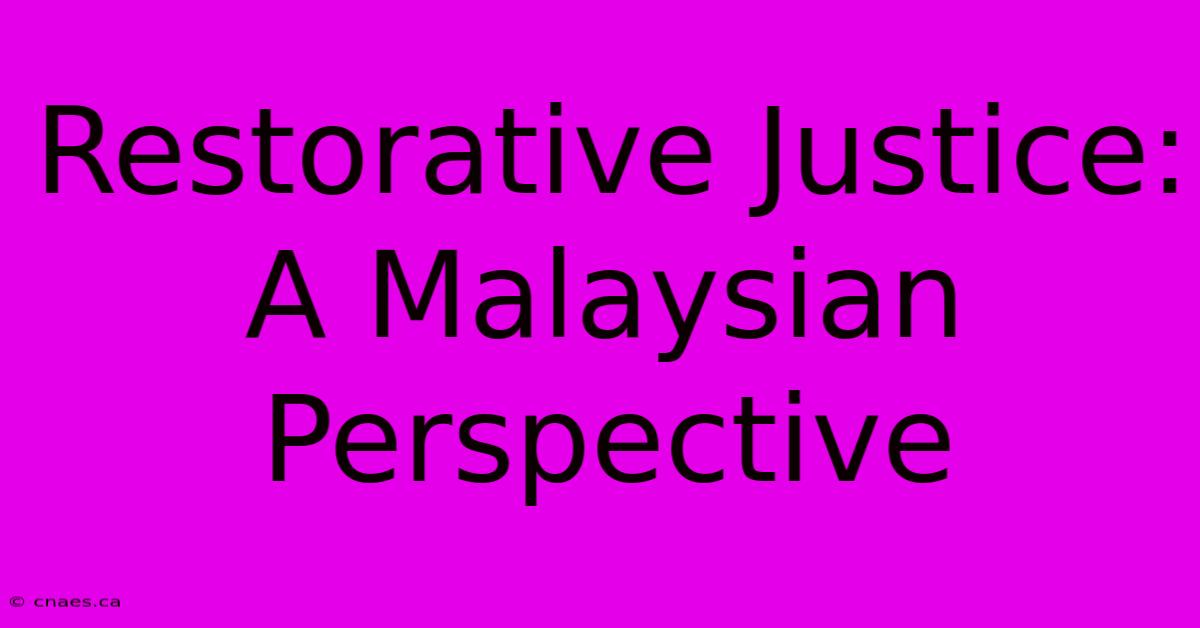 Restorative Justice: A Malaysian Perspective

© cnaes.ca